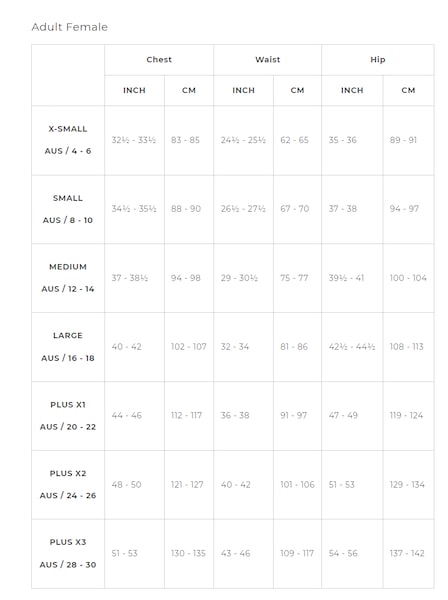 Adult Female

| | Chest | | Waist | | Hip | |
|---|---|---|---|---|---|---|
| | INCH | CM | INCH | CM | INCH | CM |
| X-SMALL AUS / 4 - 6 | 32½ - 33½ | 83 - 85 | 24½ - 25½ | 62 - 65 | 35 - 36 | 89 - 91 |
| SMALL AUS / 8 - 10 | 34½ - 35½ | 88 - 90 | 26½ - 27½ | 67 - 70 | 37 - 38 | 94 - 97 |
| MEDIUM AUS / 12 - 14 | 37 - 38½ | 94 - 98 | 29 - 30½ | 75 - 77 | 39½ - 41 | 100 - 104 |
| LARGE AUS / 16 - 18 | 40 - 42 | 102 - 107 | 32 - 34 | 81 - 86 | 42½ - 44½ | 108 - 113 |
| PLUS X1 AUS / 20 - 22 | 44 - 46 | 112 - 117 | 36 - 38 | 91 - 97 | 47 - 49 | 119 - 124 |
| PLUS X2 AUS / 24 - 26 | 48 - 50 | 121 - 127 | 40 - 42 | 101 - 106 | 51 - 53 | 129 - 134 |
| PLUS X3 AUS / 28 - 30 | 51 - 53 | 130 - 135 | 43 - 46 | 109 - 117 | 54 - 56 | 137 - 142 |